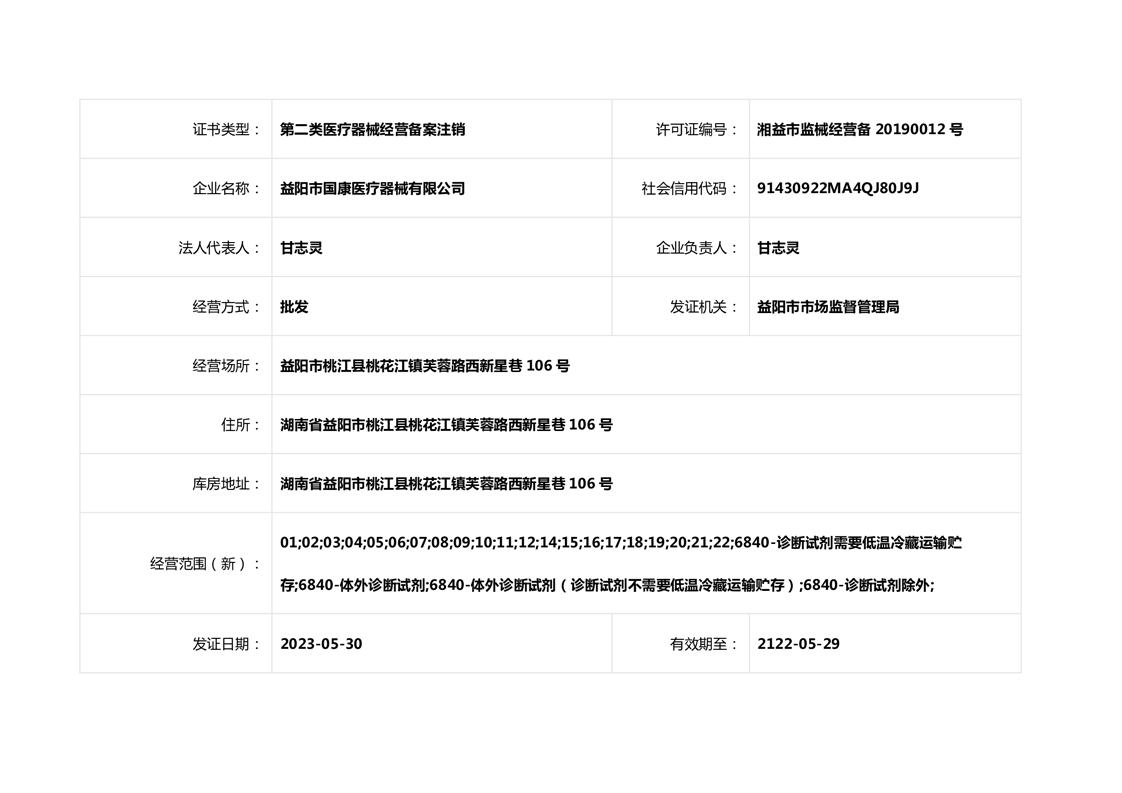 | 证书类型： | 第二类医疗器械经营备案注销 | 许可证编号： | 湘益市监械经营备 20190012 号 |
|---|---|---|---|
| 企业名称： | 益阳市国康医疗器械有限公司 | 社会信用代码： | 91430922MA4QJ80J9J |
| 法人代表人： | 甘志灵 | 企业负责人： | 甘志灵 |
| 经营方式： | 批发 | 发证机关： | 益阳市市场监督管理局 |
| 经营场所： | 益阳市桃江县桃花江镇芙蓉路西新星巷 106 号 | | |
| 住所： | 湖南省益阳市桃江县桃花江镇芙蓉路西新星巷 106 号 | | |
| 库房地址： | 湖南省益阳市桃江县桃花江镇芙蓉路西新星巷 106 号 | | |
| 经营范围（新）： | 01;02;03;04;05;06;07;08;09;10;11;12;14;15;16;17;18;19;20;21;22;6840-诊断试剂需要低温冷藏运输贮存;6840-体外诊断试剂;6840-体外诊断试剂（诊断试剂不需要低温冷藏运输贮存）;6840-诊断试剂除外; | | |
| 发证日期： | 2023-05-30 | 有效期至： | 2122-05-29 |